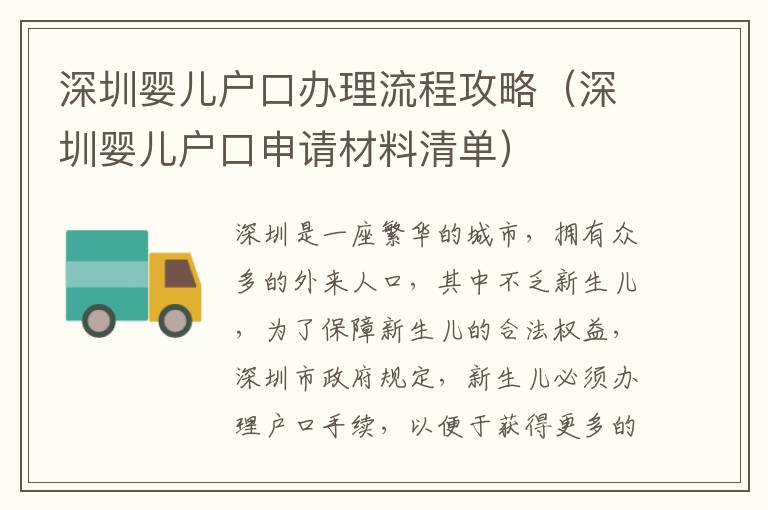 深圳婴儿户口办理流程攻略（深圳婴儿户口申请材料清单）

深圳是一座繁华的城市，拥有众多的外来人口，其中不乏新生儿，为了保障新生儿的合法权益，深圳市政府规定，新生儿必须办理户口手续，以便于获得更多的